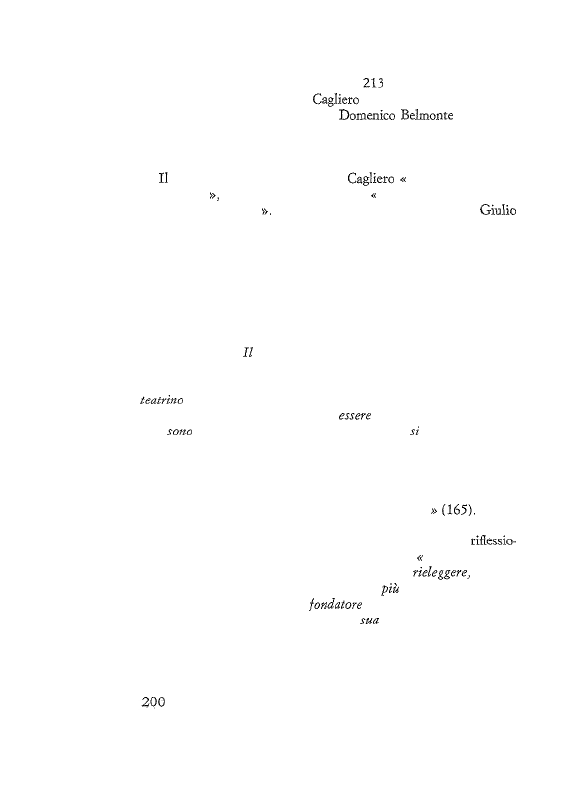 213
Cagliero
Domenico Belmonte

Il Cagliero «
», «
». Giulio

Il

teatrino
essere
sono si

» (165).

riflessio-
«
rieleggere,
più
fondatore
sua

200